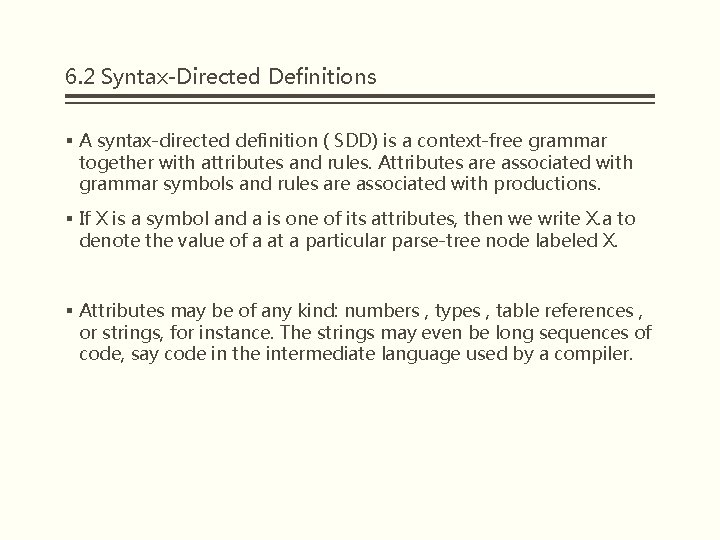 6.2 Syntax-Directed Definitions

▪ A syntax-directed definition ( SDD) is a context-free grammar together with attributes and rules. Attributes are associated with grammar symbols and rules are associated with productions.

▪ If X is a symbol and a is one of its attributes, then we write X.a to denote the value of a at a particular parse-tree node labeled X.

▪ Attributes may be of any kind: numbers , types , table references , or strings, for instance. The strings may even be long sequences of code, say code in the intermediate language used by a compiler.